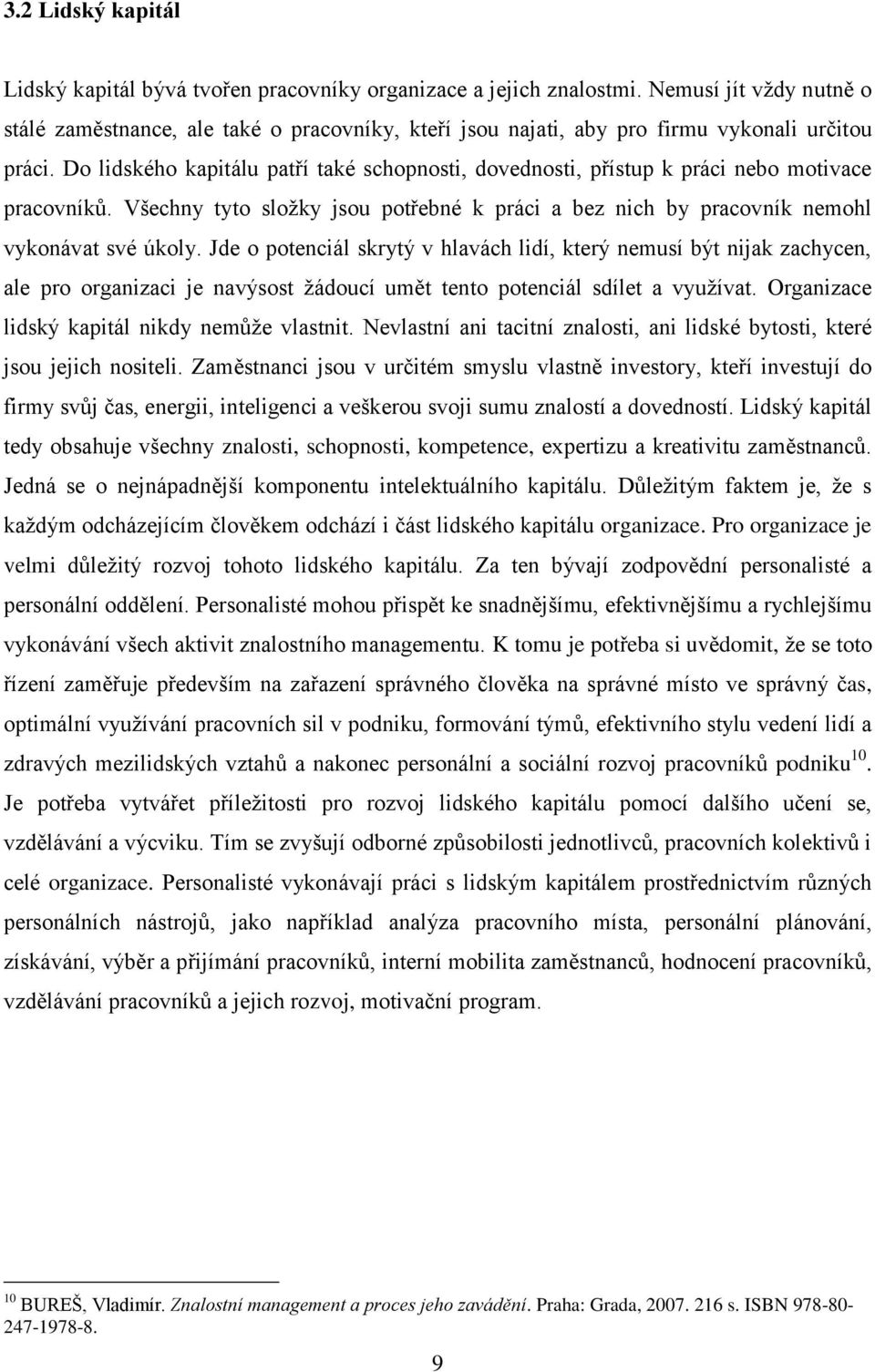 3.2 Lidský kapitál

Lidský kapitál bývá tvořen pracovníky organizace a jejich znalostmi. Nemusí jít vždy nutně o stálé zaměstnance, ale také o pracovníky, kteří jsou najati, aby pro firmu vykonali určitou práci. Do lidského kapitálu patří také schopnosti, dovednosti, přístup k práci nebo motivace pracovníků. Všechny tyto složky jsou potřebné k práci a bez nich by pracovník nemohl vykonávat své úkoly. Jde o potenciál skrytý v hlavách lidí, který nemusí být nijak zachycen, ale pro organizaci je navýsost žádoucí umět tento potenciál sdílet a využívat. Organizace lidský kapitál nikdy nemůže vlastnit. Nevlastní ani tacitní znalosti, ani lidské bytosti, které jsou jejich nositeli. Zaměstnanci jsou v určitém smyslu vlastně investory, kteří investují do firmy svůj čas, energii, inteligenci a veškerou svoji sumu znalostí a dovedností. Lidský kapitál tedy obsahuje všechny znalosti, schopnosti, kompetence, expertizu a kreativitu zaměstnanců. Jedná se o nejnápadnější komponentu intelektuálního kapitálu. Důležitým faktem je, že s každým odcházejícím člověkem odchází i část lidského kapitálu organizace. Pro organizace je velmi důležitý rozvoj tohoto lidského kapitálu. Za ten bývají zodpovědní personalisté a personální oddělení. Personalisté mohou přispět ke snadnějšímu, efektivnějšímu a rychlejšímu vykonávání všech aktivit znalostního managementu. K tomu je potřeba si uvědomit, že se toto řízení zaměřuje především na zařazení správného člověka na správné místo ve správný čas, optimální využívání pracovních sil v podniku, formování týmů, efektivního stylu vedení lidí a zdravých mezilidských vztahů a nakonec personální a sociální rozvoj pracovníků podniku$^{10}$. Je potřeba vytvářet příležitosti pro rozvoj lidského kapitálu pomocí dalšího učení se, vzdělávání a výcviku. Tím se zvyšují odborné způsobilosti jednotlivců, pracovních kolektivů i celé organizace. Personalisté vykonávají práci s lidským kapitálem prostřednictvím různých personálních nástrojů, jako například analýza pracovního místa, personální plánování, získávání, výběr a přijímání pracovníků, interní mobilita zaměstnanců, hodnocení pracovníků, vzdělávání pracovníků a jejich rozvoj, motivační program.

$^{10}$ BUREŠ, Vladimír. Znalostní management a proces jeho zavádění. Praha: Grada, 2007. 216 s. ISBN 978-80-247-1978-8.

9